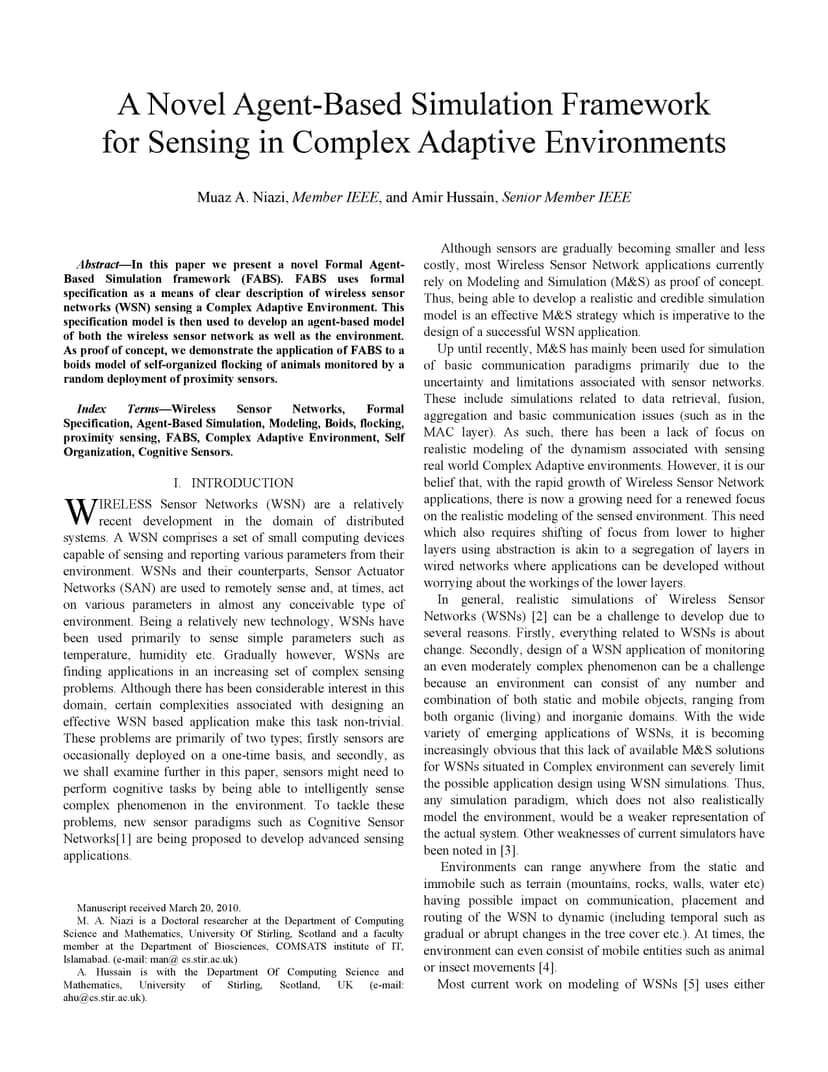 A Novel Agent-Based Simulation Framework for Sensing in Complex Adaptive Environments

Muaz A. Niazi, Member IEEE, and Amir Hussain, Senior Member IEEE

Abstract—In this paper we present a novel Formal Agent-Based Simulation framework (FABS). FABS uses formal specification as a means of clear description of wireless sensor networks (WSN) sensing a Complex Adaptive Environment. This specification model is then used to develop an agent-based model of both the wireless sensor network as well as the environment. As proof of concept, we demonstrate the application of FABS to a boids model of self-organized flocking of animals monitored by a random deployment of proximity sensors.

Index Terms—Wireless Sensor Networks, Formal Specification, Agent-Based Simulation, Modeling, Boids, flocking, proximity sensing, FABS, Complex Adaptive Environment, Self Organization, Cognitive Sensors.

I. INTRODUCTION

WIRELESS Sensor Networks (WSN) are a relatively recent development in the domain of distributed systems. A WSN comprises a set of small computing devices capable of sensing and reporting various parameters from their environment. WSNs and their counterparts, Sensor Actuator Networks (SAN) are used to remotely sense and, at times, act on various parameters in almost any conceivable type of environment. Being a relatively new technology, WSNs have been used primarily to sense simple parameters such as temperature, humidity etc. Gradually however, WSNs are finding applications in an increasing set of complex sensing problems. Although there has been considerable interest in this domain, certain complexities associated with designing an effective WSN based application make this task non-trivial. These problems are primarily of two types; firstly sensors are occasionally deployed on a one-time basis, and secondly, as we shall examine further in this paper, sensors might need to perform cognitive tasks by being able to intelligently sense complex phenomenon in the environment. To tackle these problems, new sensor paradigms such as Cognitive Sensor Networks[1] are being proposed to develop advanced sensing applications.

Manuscript received March 20, 2010.
M. A. Niazi is a Doctoral researcher at the Department of Computing Science and Mathematics, University Of Stirling, Scotland and a faculty member at the Department of Biosciences, COMSATS institute of IT, Islamabad. (e-mail: man@ cs.stir.ac.uk)
A. Hussain is with the Department Of Computing Science and Mathematics, University of Stirling, Scotland, UK (e-mail: ahu@cs.stir.ac.uk).

Although sensors are gradually becoming smaller and less costly, most Wireless Sensor Network applications currently rely on Modeling and Simulation (M&S) as proof of concept. Thus, being able to develop a realistic and credible simulation model is an effective M&S strategy which is imperative to the design of a successful WSN application.

Up until recently, M&S has mainly been used for simulation of basic communication paradigms primarily due to the uncertainty and limitations associated with sensor networks. These include simulations related to data retrieval, fusion, aggregation and basic communication issues (such as in the MAC layer). As such, there has been a lack of focus on realistic modeling of the dynamism associated with sensing real world Complex Adaptive environments. However, it is our belief that, with the rapid growth of Wireless Sensor Network applications, there is now a growing need for a renewed focus on the realistic modeling of the sensed environment. This need which also requires shifting of focus from lower to higher layers using abstraction is akin to a segregation of layers in wired networks where applications can be developed without worrying about the workings of the lower layers.

In general, realistic simulations of Wireless Sensor Networks (WSNs) [2] can be a challenge to develop due to several reasons. Firstly, everything related to WSNs is about change. Secondly, design of a WSN application of monitoring an even moderately complex phenomenon can be a challenge because an environment can consist of any number and combination of both static and mobile objects, ranging from both organic (living) and inorganic domains. With the wide variety of emerging applications of WSNs, it is becoming increasingly obvious that this lack of available M&S solutions for WSNs situated in Complex environment can severely limit the possible application design using WSN simulations. Thus, any simulation paradigm, which does not also realistically model the environment, would be a weaker representation of the actual system. Other weaknesses of current simulators have been noted in [3].

Environments can range anywhere from the static and immobile such as terrain (mountains, rocks, walls, water etc) having possible impact on communication, placement and routing of the WSN to dynamic (including temporal such as gradual or abrupt changes in the tree cover etc.). At times, the environment can even consist of mobile entities such as animal or insect movements [4].

Most current work on modeling of WSNs [5] uses either